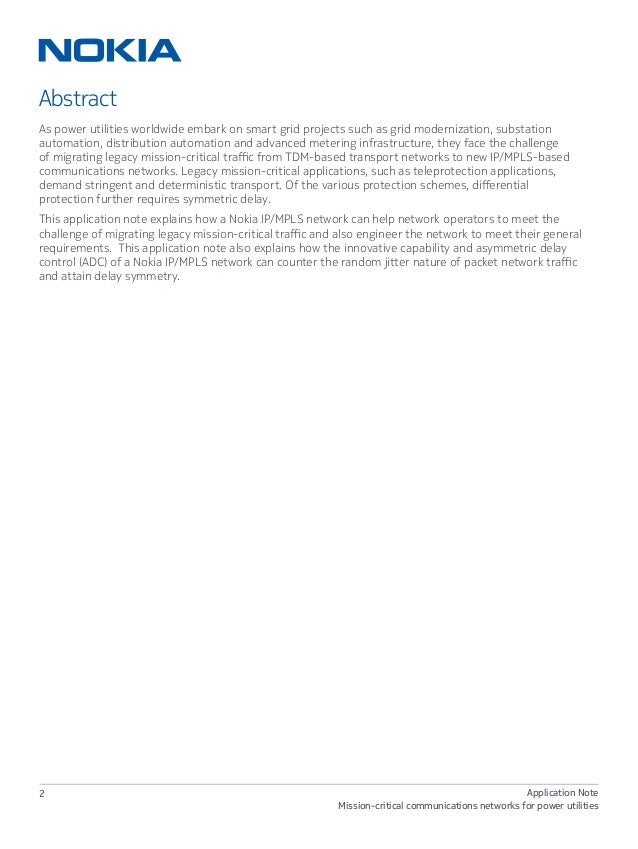 NOKIA

Abstract

As power utilities worldwide embark on smart grid projects such as grid modernization, substation automation, distribution automation and advanced metering infrastructure, they face the challenge of migrating legacy mission-critical traffic from TDM-based transport networks to new IP/MPLS-based communications networks. Legacy mission-critical applications, such as teleprotection applications, demand stringent and deterministic transport. Of the various protection schemes, differential protection further requires symmetric delay.

This application note explains how a Nokia IP/MPLS network can help network operators to meet the challenge of migrating legacy mission-critical traffic and also engineer the network to meet their general requirements. This application note also explains how the innovative capability and asymmetric delay control (ADC) of a Nokia IP/MPLS network can counter the random jitter nature of packet network traffic and attain delay symmetry.

2

Application Note
Mission-critical communications networks for power utilities